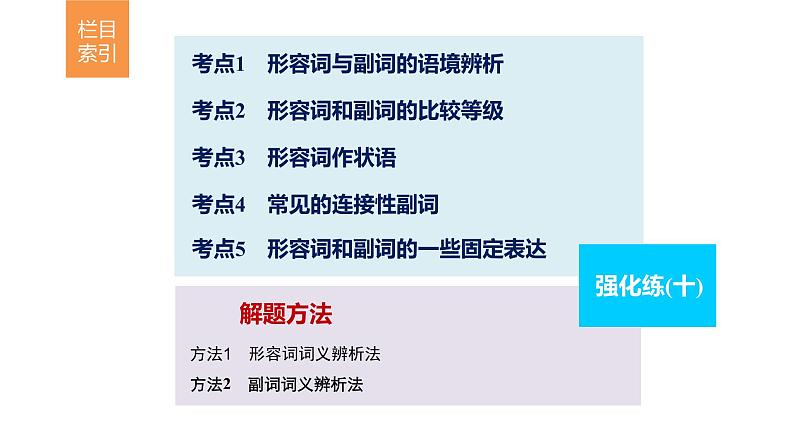 栏目索引

考点1　形容词与副词的语境辨析

考点2　形容词和副词的比较等级

考点3　形容词作状语

考点4　常见的连接性副词

考点5　形容词和副词的一些固定表达

强化练(十)

解题方法

方法1　形容词词义辨析法

方法2　副词词义辨析法